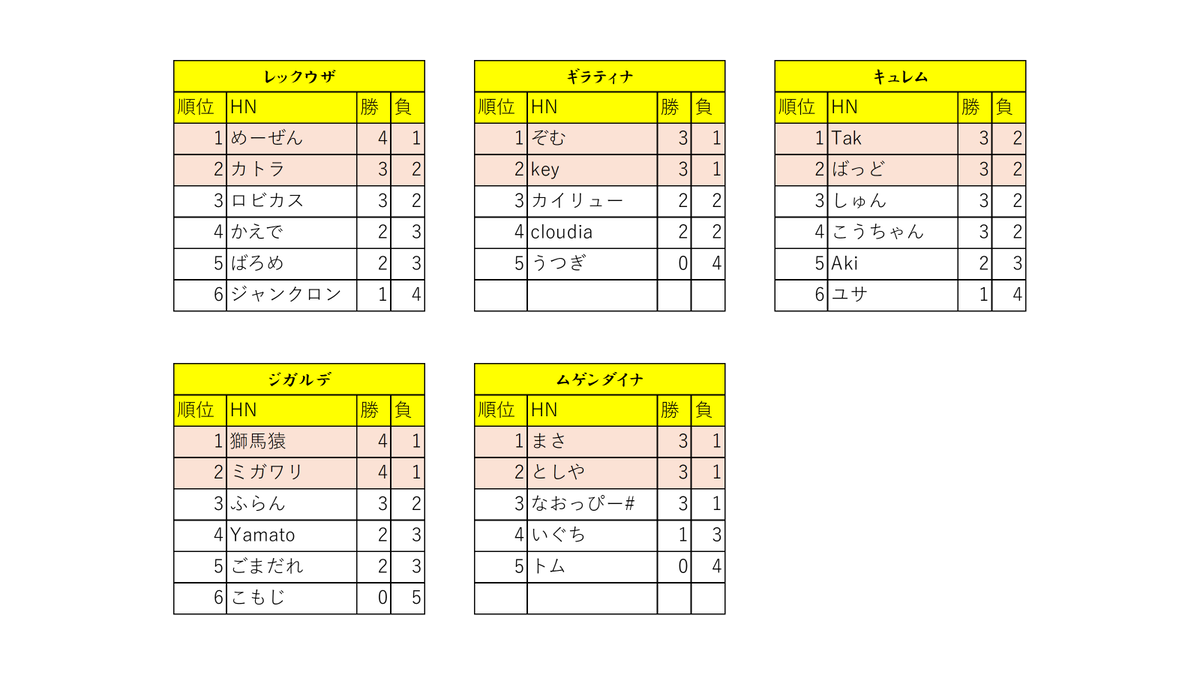 レックウザ

| 順位 | HN | 勝 | 負 |
|---|---|---|---|
| 1 | めーぜん | 4 | 1 |
| 2 | カトラ | 3 | 2 |
| 3 | ロビカス | 3 | 2 |
| 4 | かえで | 2 | 3 |
| 5 | ばろめ | 2 | 3 |
| 6 | ジャンクロン | 1 | 4 |

ギラティナ

| 順位 | HN | 勝 | 負 |
|---|---|---|---|
| 1 | ぞむ | 3 | 1 |
| 2 | key | 3 | 1 |
| 3 | カイリュー | 2 | 2 |
| 4 | cloudia | 2 | 2 |
| 5 | うつぎ | 0 | 4 |
| | | | |

キュレム

| 順位 | HN | 勝 | 負 |
|---|---|---|---|
| 1 | Tak | 3 | 2 |
| 2 | ばっど | 3 | 2 |
| 3 | しゅん | 3 | 2 |
| 4 | こうちゃん | 3 | 2 |
| 5 | Aki | 2 | 3 |
| 6 | ユサ | 1 | 4 |

ジガルデ

| 順位 | HN | 勝 | 負 |
|---|---|---|---|
| 1 | 獅馬猿 | 4 | 1 |
| 2 | ミガワリ | 4 | 1 |
| 3 | ふらん | 3 | 2 |
| 4 | Yamato | 2 | 3 |
| 5 | ごまだれ | 2 | 3 |
| 6 | こもじ | 0 | 5 |

ムゲンダイナ

| 順位 | HN | 勝 | 負 |
|---|---|---|---|
| 1 | まさ | 3 | 1 |
| 2 | としや | 3 | 1 |
| 3 | なおっぴー# | 3 | 1 |
| 4 | いぐち | 1 | 3 |
| 5 | トム | 0 | 4 |
| | | | |